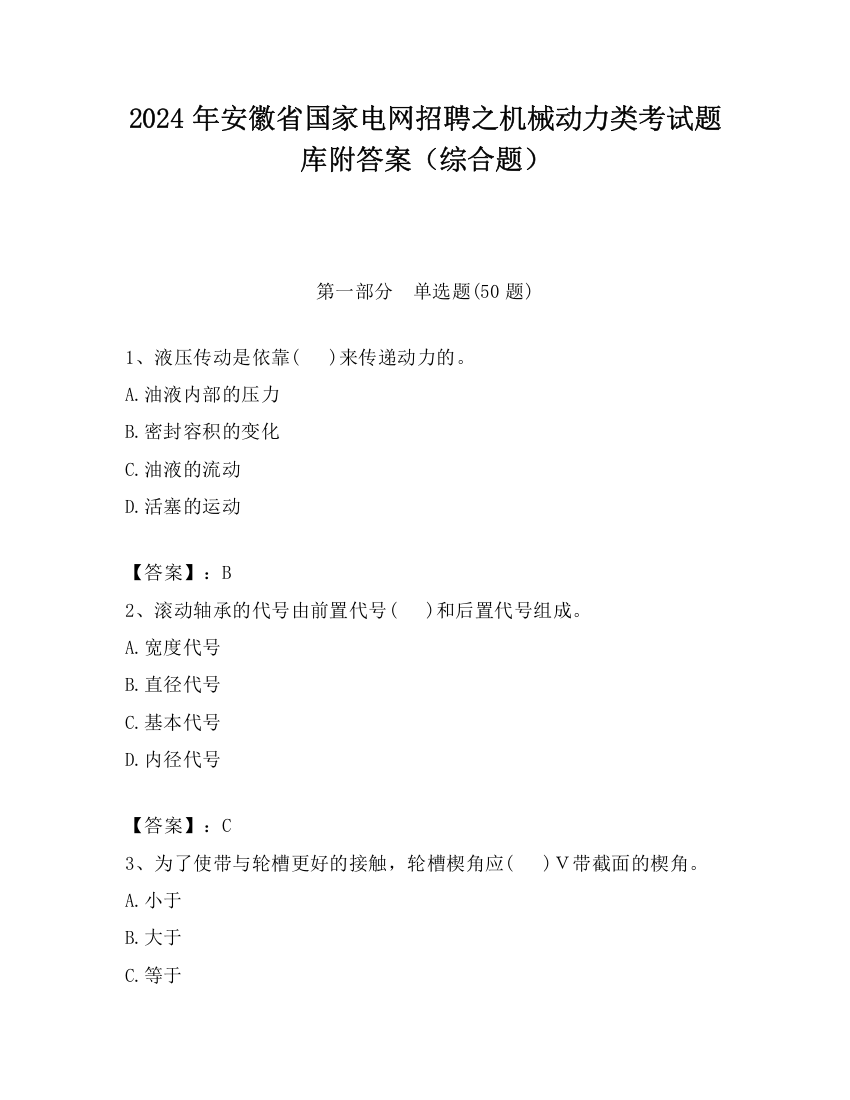 2024 年安徽省国家电网招聘之机械动力类考试题库附答案（综合题）

第一部分　单选题(50 题)

1、液压传动是依靠(　　)来传递动力的。

A.油液内部的压力

B.密封容积的变化

C.油液的流动

D.活塞的运动

【答案】：B

2、滚动轴承的代号由前置代号(　　)和后置代号组成。

A.宽度代号

B.直径代号

C.基本代号

D.内径代号

【答案】：C

3、为了使带与轮槽更好的接触，轮槽楔角应(　　)V带截面的楔角。

A.小于

B.大于

C.等于